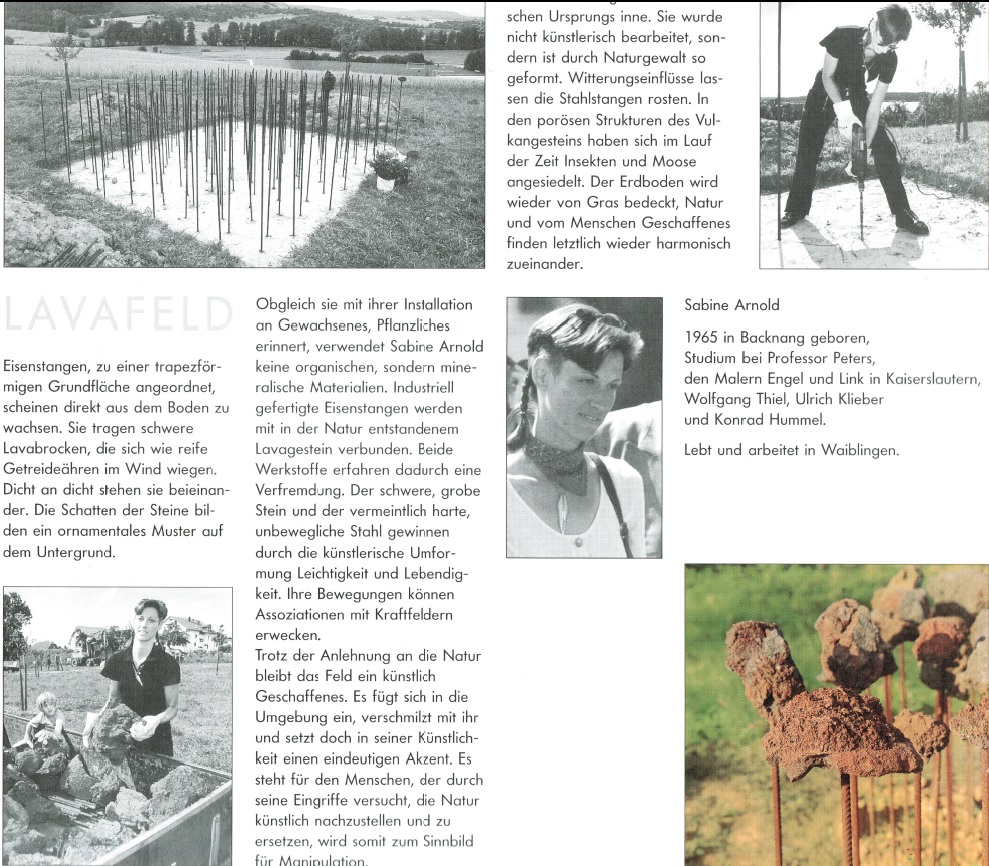 LAVAFELD

Eisenstangen, zu einer trapezförmigen Grundfläche angeordnet, scheinen direkt aus dem Boden zu wachsen. Sie tragen schwere Lavabrocken, die sich wie reife Getreideähren im Wind wiegen. Dicht an dicht stehen sie beieinander. Die Schatten der Steine bilden ein ornamentales Muster auf dem Untergrund.

Obgleich sie mit ihrer Installation an Gewachsenes, Pflanzliches erinnert, verwendet Sabine Arnold keine organischen, sondern mineralische Materialien. Industriell gefertigte Eisenstangen werden mit in der Natur entstandenem Lavagestein verbunden. Beide Werkstoffe erfahren dadurch eine Verfremdung. Der schwere, grobe Stein und der vermeintlich harte, unbewegliche Stahl gewinnen durch die künstlerische Umformung Leichtigkeit und Lebendigkeit. Ihre Bewegungen können Assoziationen mit Kraftfeldern erwecken.
Trotz der Anlehnung an die Natur bleibt das Feld ein künstlich Geschaffenes. Es fügt sich in die Umgebung ein, verschmilzt mit ihr und setzt doch in seiner Künstlichkeit einen eindeutigen Akzent. Es steht für den Menschen, der durch seine Eingriffe versucht, die Natur künstlich nachzustellen und zu ersetzen, wird somit zum Sinnbild für Manipulation.

schen Ursprungs inne. Sie wurde nicht künstlerisch bearbeitet, sondern ist durch Naturgewalt so geformt. Witterungseinflüsse lassen die Stahlstangen rosten. In den porösen Strukturen des Vulkangesteins haben sich im Lauf der Zeit Insekten und Moose angesiedelt. Der Erdboden wird wieder von Gras bedeckt, Natur und vom Menschen Geschaffenes finden letztlich wieder harmonisch zueinander.

Sabine Arnold

1965 in Backnang geboren,
Studium bei Professor Peters,
den Malern Engel und Link in Kaiserslautern,
Wolfgang Thiel, Ulrich Klieber
und Konrad Hummel.

Lebt und arbeitet in Waiblingen.